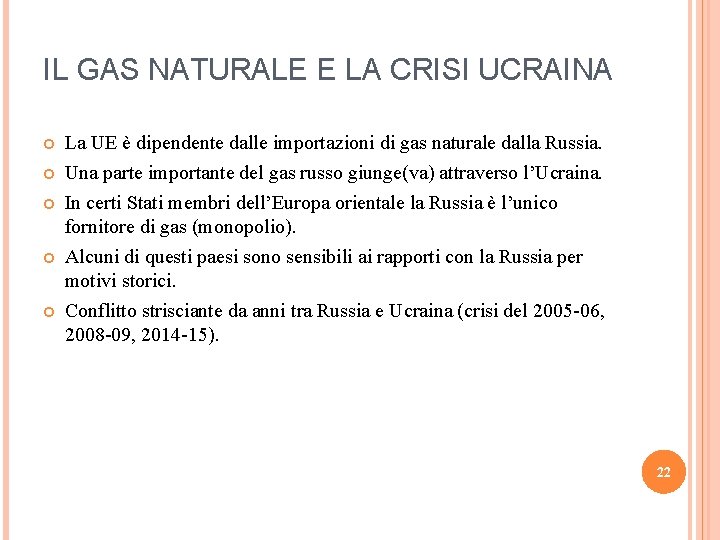 IL GAS NATURALE E LA CRISI UCRAINA

La UE è dipendente dalle importazioni di gas naturale dalla Russia.

Una parte importante del gas russo giunge(va) attraverso l'Ucraina.

In certi Stati membri dell'Europa orientale la Russia è l'unico fornitore di gas (monopolio).

Alcuni di questi paesi sono sensibili ai rapporti con la Russia per motivi storici.

Conflitto strisciante da anni tra Russia e Ucraina (crisi del 2005-06, 2008-09, 2014-15).

22